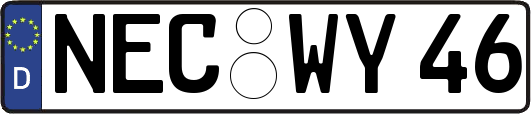 D NEC WY 46